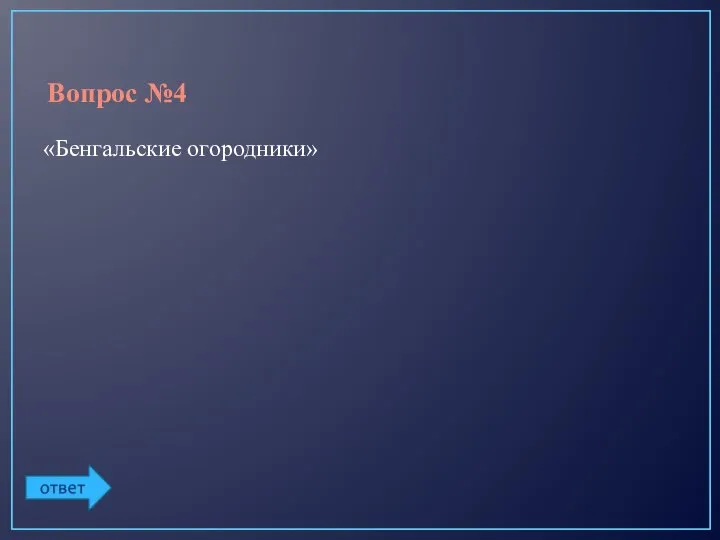 Вопрос №4

«Бенгальские огородники»

ответ